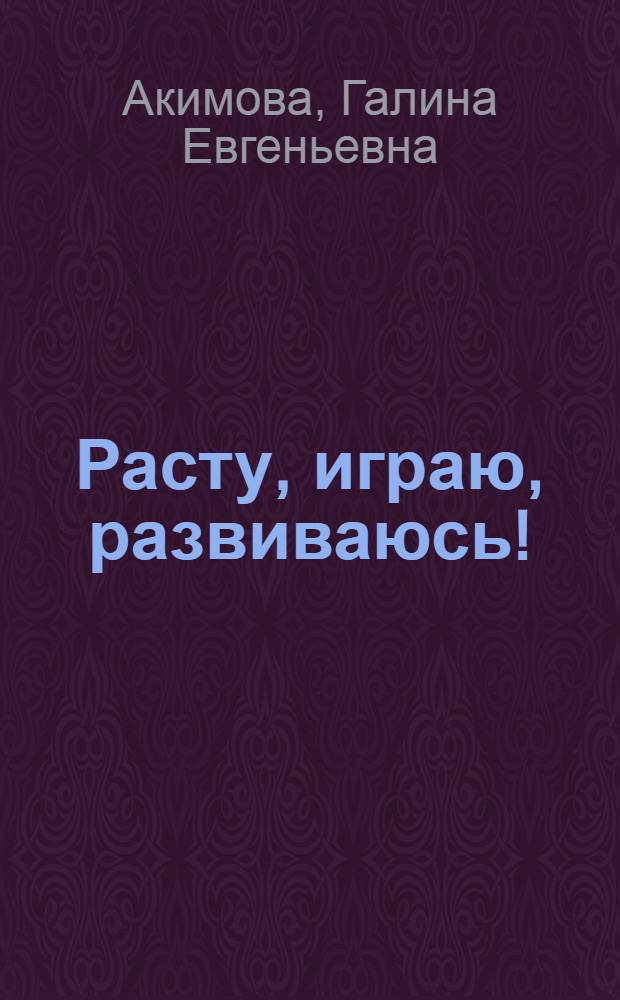 Акимова, Галина Евгеньевна

Расту, играю, развиваюсь!